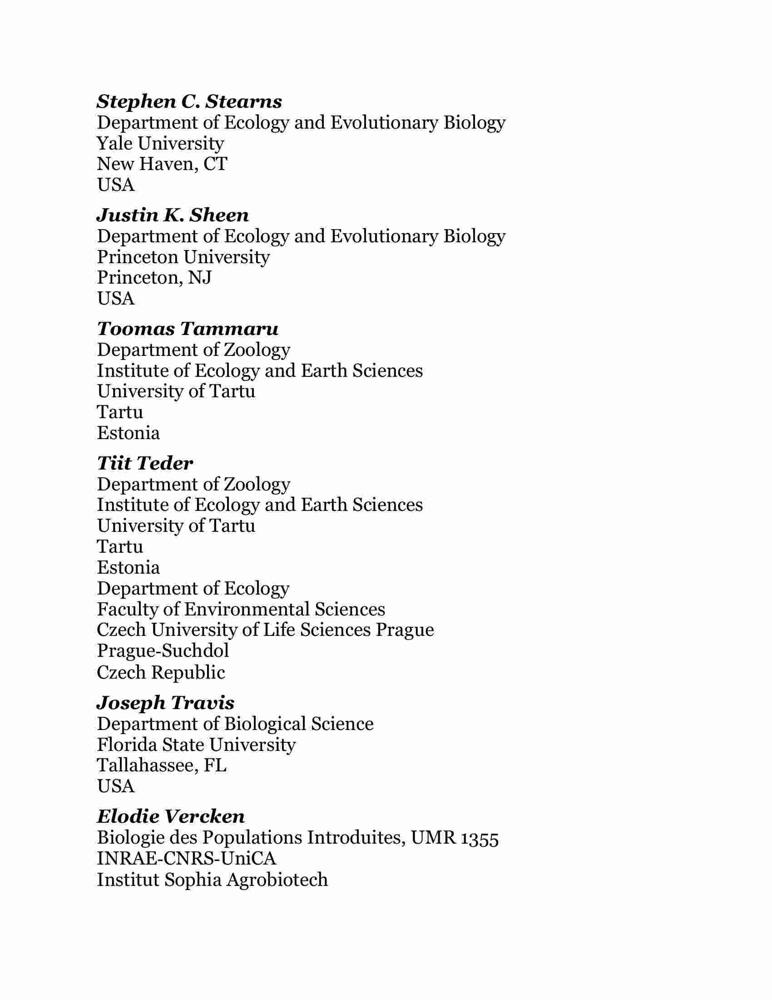 Stephen C. Stearns
Department of Ecology and Evolutionary Biology
Yale University
New Haven, CT
USA

Justin K. Sheen
Department of Ecology and Evolutionary Biology
Princeton University
Princeton, NJ
USA

Toomas Tammaru
Department of Zoology
Institute of Ecology and Earth Sciences
University of Tartu
Tartu
Estonia

Tiit Teder
Department of Zoology
Institute of Ecology and Earth Sciences
University of Tartu
Tartu
Estonia
Department of Ecology
Faculty of Environmental Sciences
Czech University of Life Sciences Prague
Prague-Suchdol
Czech Republic

Joseph Travis
Department of Biological Science
Florida State University
Tallahassee, FL
USA

Elodie Vercken
Biologie des Populations Introduites, UMR 1355
INRAE-CNRS-UniCA
Institut Sophia Agrobiotech